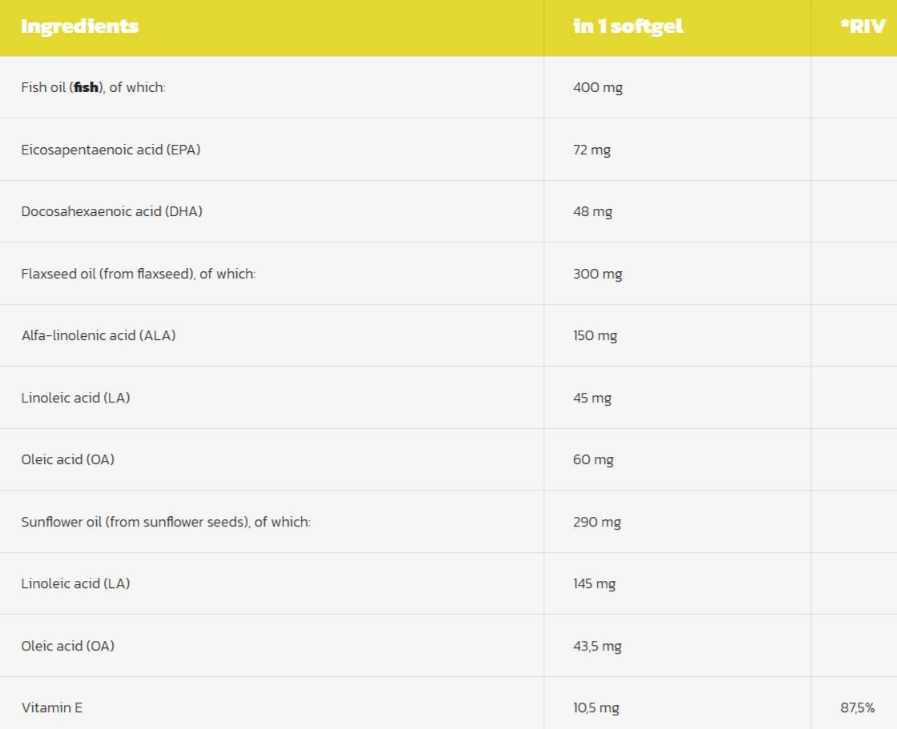 | Ingredients | in 1 softgel | *RIV |
|---|---|---|
| Fish oil (**fish**), of which: | 400 mg | |
| Eicosapentaenoic acid (EPA) | 72 mg | |
| Docosahexaenoic acid (DHA) | 48 mg | |
| Flaxseed oil (from flaxseed), of which: | 300 mg | |
| Alfa-linolenic acid (ALA) | 150 mg | |
| Linoleic acid (LA) | 45 mg | |
| Oleic acid (OA) | 60 mg | |
| Sunflower oil (from sunflower seeds), of which: | 290 mg | |
| Linoleic acid (LA) | 145 mg | |
| Oleic acid (OA) | 43,5 mg | |
| Vitamin E | 10,5 mg | 87,5% |